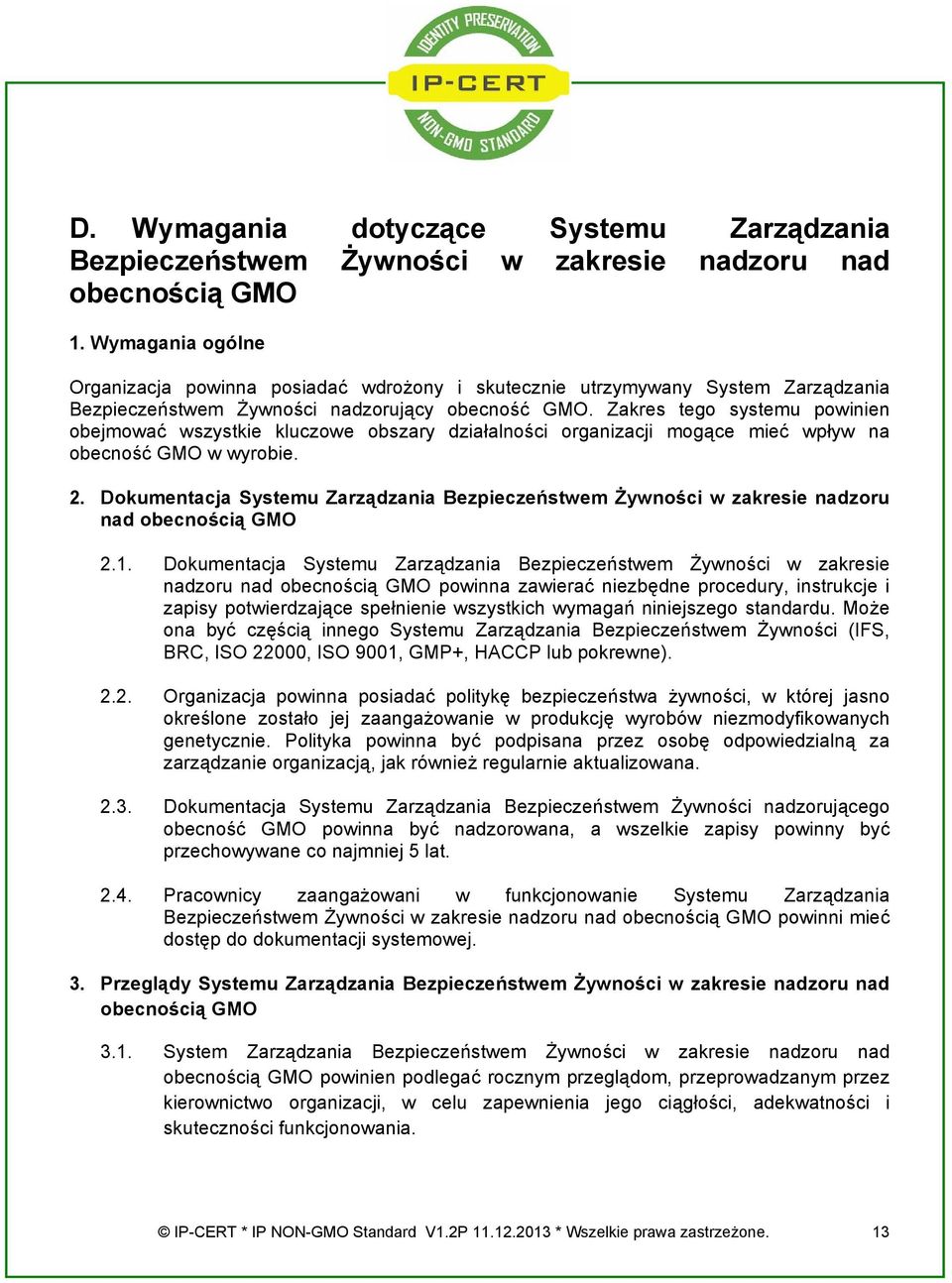 IDENTITY PRESERVATION
IP-CERT
NON-GMO STANDARD

D. Wymagania dotyczące Systemu Zarządzania Bezpieczeństwem Żywności w zakresie nadzoru nad obecnością GMO

1. Wymagania ogólne

Organizacja powinna posiadać wdrożony i skutecznie utrzymywany System Zarządzania Bezpieczeństwem Żywności nadzorujący obecność GMO. Zakres tego systemu powinien obejmować wszystkie kluczowe obszary działalności organizacji mogące mieć wpływ na obecność GMO w wyrobie.

2. Dokumentacja Systemu Zarządzania Bezpieczeństwem Żywności w zakresie nadzoru nad obecnością GMO

2.1. Dokumentacja Systemu Zarządzania Bezpieczeństwem Żywności w zakresie nadzoru nad obecnością GMO powinna zawierać niezbędne procedury, instrukcje i zapisy potwierdzające spełnienie wszystkich wymagań niniejszego standardu. Może ona być częścią innego Systemu Zarządzania Bezpieczeństwem Żywności (IFS, BRC, ISO 22000, ISO 9001, GMP+, HACCP lub pokrewne).

2.2. Organizacja powinna posiadać politykę bezpieczeństwa żywności, w której jasno określone zostało jej zaangażowanie w produkcję wyrobów niezmodyfikowanych genetycznie. Polityka powinna być podpisana przez osobę odpowiedzialną za zarządzanie organizacją, jak również regularnie aktualizowana.

2.3. Dokumentacja Systemu Zarządzania Bezpieczeństwem Żywności nadzorującego obecność GMO powinna być nadzorowana, a wszelkie zapisy powinny być przechowywane co najmniej 5 lat.

2.4. Pracownicy zaangażowani w funkcjonowanie Systemu Zarządzania Bezpieczeństwem Żywności w zakresie nadzoru nad obecnością GMO powinni mieć dostęp do dokumentacji systemowej.

3. Przeglądy Systemu Zarządzania Bezpieczeństwem Żywności w zakresie nadzoru nad obecnością GMO

3.1. System Zarządzania Bezpieczeństwem Żywności w zakresie nadzoru nad obecnością GMO powinien podlegać rocznym przeglądom, przeprowadzanym przez kierownictwo organizacji, w celu zapewnienia jego ciągłości, adekwatności i skuteczności funkcjonowania.

© IP-CERT * IP NON-GMO Standard V1.2P 11.12.2013 * Wszelkie prawa zastrzeżone. 13